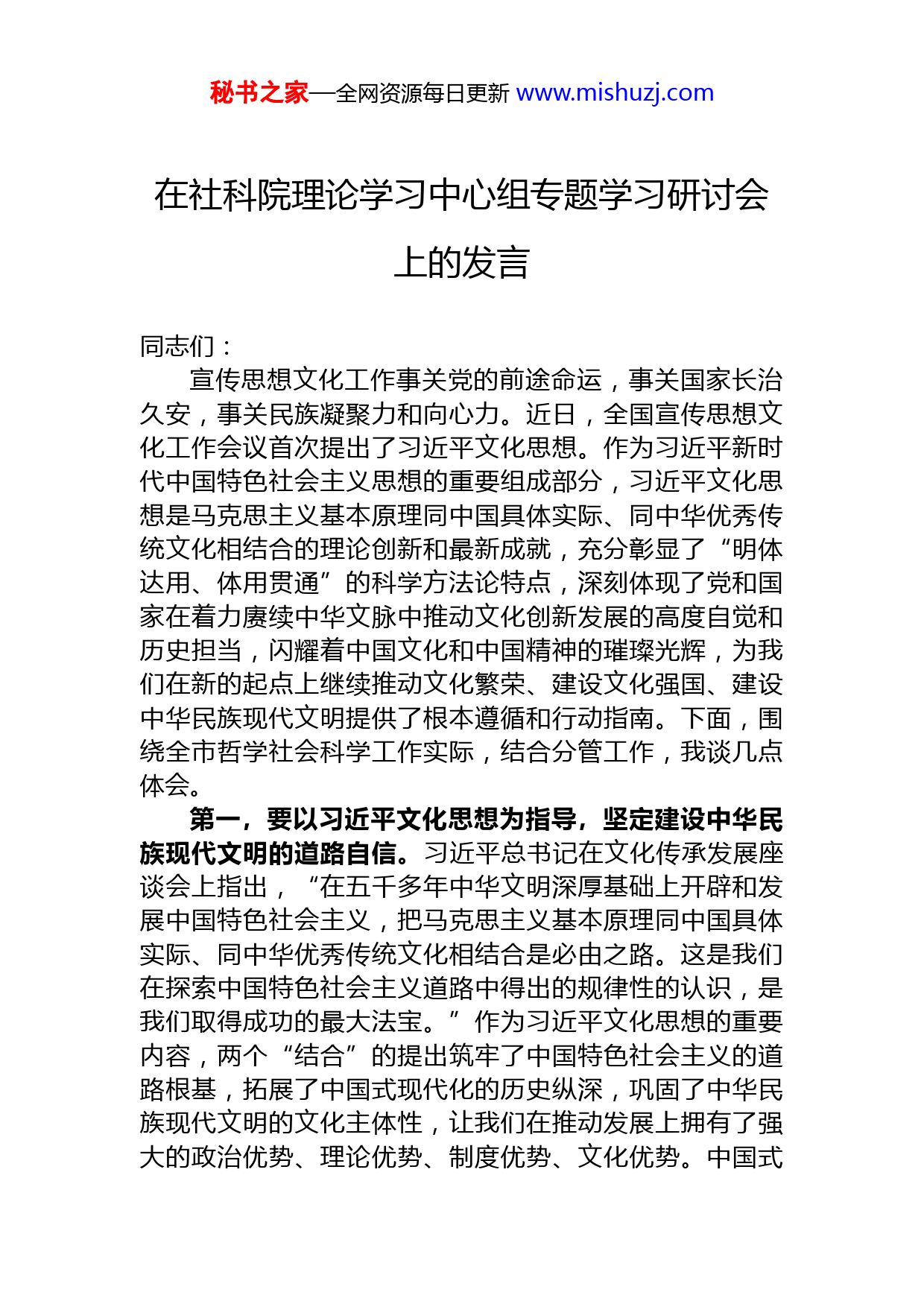 秘书之家—全网资源每日更新 www.mishuzj.com

在社科院理论学习中心组专题学习研讨会上的发言

同志们：

宣传思想文化工作事关党的前途命运，事关国家长治久安，事关民族凝聚力和向心力。近日，全国宣传思想文化工作会议首次提出了习近平文化思想。作为习近平新时代中国特色社会主义思想的重要组成部分，习近平文化思想是马克思主义基本原理同中国具体实际、同中华优秀传统文化相结合的理论创新和最新成就，充分彰显了“明体达用、体用贯通”的科学方法论特点，深刻体现了党和国家在着力赓续中华文脉中推动文化创新发展的高度自觉和历史担当，闪耀着中国文化和中国精神的璀璨光辉，为我们在新的起点上继续推动文化繁荣、建设文化强国、建设中华民族现代文明提供了根本遵循和行动指南。下面，围绕全市哲学社会科学工作实际，结合分管工作，我谈几点体会。

第一，要以习近平文化思想为指导，坚定建设中华民族现代文明的道路自信。习近平总书记在文化传承发展座谈会上指出，“在五千多年中华文明深厚基础上开辟和发展中国特色社会主义，把马克思主义基本原理同中国具体实际、同中华优秀传统文化相结合是必由之路。这是我们在探索中国特色社会主义道路中得出的规律性的认识，是我们取得成功的最大法宝。”作为习近平文化思想的重要内容，两个“结合”的提出筑牢了中国特色社会主义的道路根基，拓展了中国式现代化的历史纵深，巩固了中华民族现代文明的文化主体性，让我们在推动发展上拥有了强大的政治优势、理论优势、制度优势、文化优势。中国式